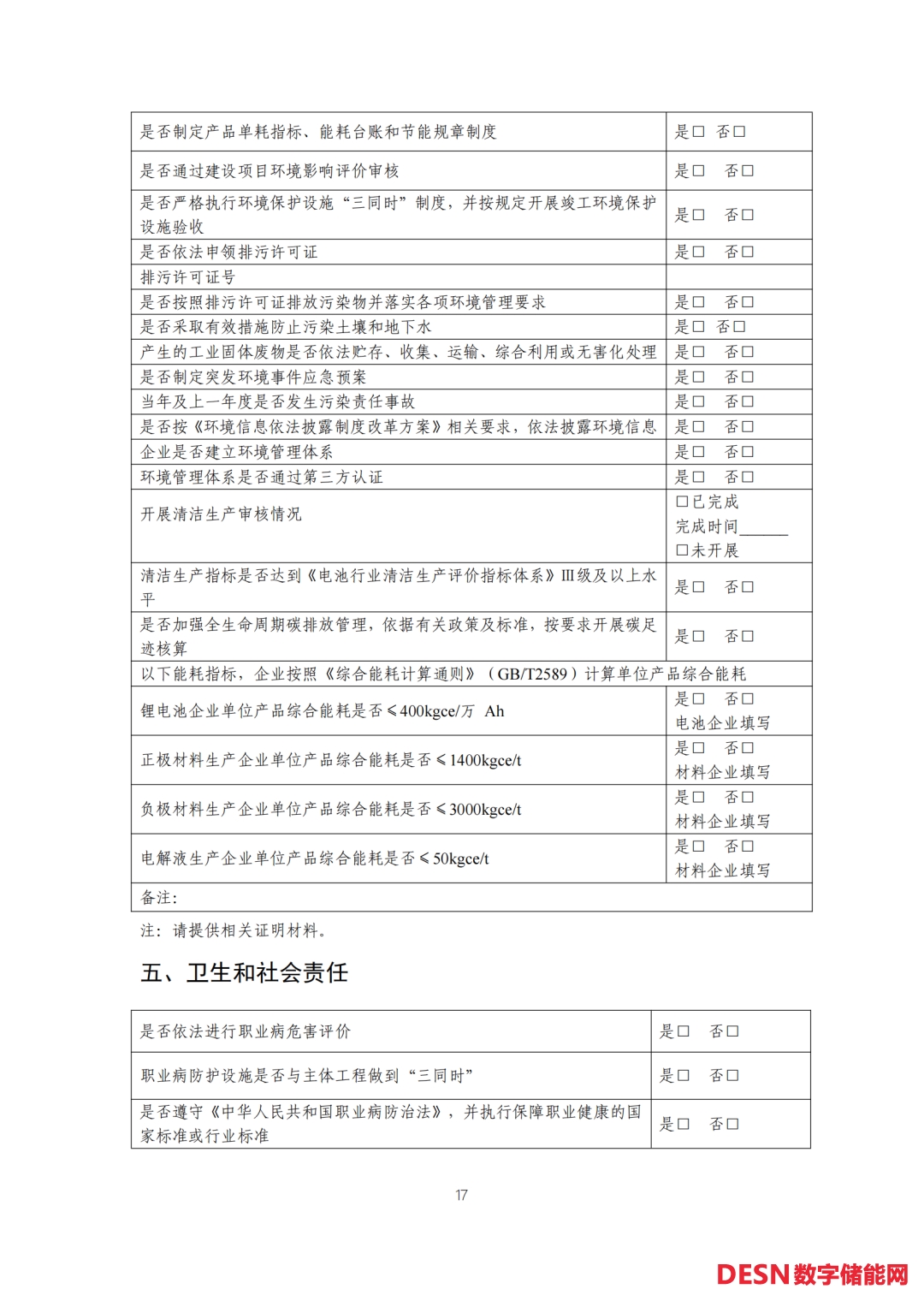 | | |
|---|---|
| 是否制定产品单耗指标、能耗台账和节能规章制度 | 是□ 否□ |
| 是否通过建设项目环境影响评价审核 | 是□ 否□ |
| 是否严格执行环境保护设施“三同时”制度，并按规定开展竣工环境保护设施验收 | 是□ 否□ |
| 是否依法申领排污许可证 | 是□ 否□ |
| 排污许可证号 | |
| 是否按照排污许可证排放污染物并落实各项环境管理要求 | 是□ 否□ |
| 是否采取有效措施防止污染土壤和地下水 | 是□ 否□ |
| 产生的工业固体废物是否依法贮存、收集、运输、综合利用或无害化处理 | 是□ 否□ |
| 是否制定突发环境事件应急预案 | 是□ 否□ |
| 当年及上一年度是否发生污染责任事故 | 是□ 否□ |
| 是否按《环境信息依法披露制度改革方案》相关要求，依法披露环境信息 | 是□ 否□ |
| 企业是否建立环境管理体系 | 是□ 否□ |
| 环境管理体系是否通过第三方认证 | 是□ 否□ |
| 开展清洁生产审核情况 | □已完成 完成时间______ □未开展 |
| 清洁生产指标是否达到《电池行业清洁生产评价指标体系》Ⅲ级及以上水平 | 是□ 否□ |
| 是否加强全生命周期碳排放管理，依据有关政策及标准，按要求开展碳足迹核算 | 是□ 否□ |
| 以下能耗指标，企业按照《综合能耗计算通则》（GB/T2589）计算单位产品综合能耗 | |
| 锂电池企业单位产品综合能耗是否≤400kgce/万 Ah | 是□ 否□ 电池企业填写 |
| 正极材料生产企业单位产品综合能耗是否≤1400kgce/t | 是□ 否□ 材料企业填写 |
| 负极材料生产企业单位产品综合能耗是否≤3000kgce/t | 是□ 否□ 材料企业填写 |
| 电解液生产企业单位产品综合能耗是否≤50kgce/t | 是□ 否□ 材料企业填写 |
| 备注： | |

注：请提供相关证明材料。

五、卫生和社会责任

| | |
|---|---|
| 是否依法进行职业病危害评价 | 是□ 否□ |
| 职业病防护设施是否与主体工程做到“三同时” | 是□ 否□ |
| 是否遵守《中华人民共和国职业病防治法》，并执行保障职业健康的国家标准或行业标准 | 是□ 否□ |

17

DESN数字储能网